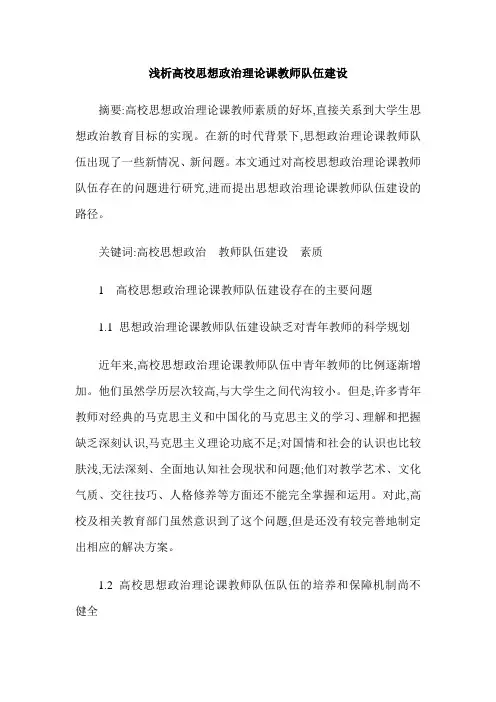 浅析高校思想政治理论课教师队伍建设

摘要:高校思想政治理论课教师素质的好坏,直接关系到大学生思想政治教育目标的实现。在新的时代背景下,思想政治理论课教师队伍出现了一些新情况、新问题。本文通过对高校思想政治理论课教师队伍存在的问题进行研究,进而提出思想政治理论课教师队伍建设的路径。

关键词:高校思想政治 教师队伍建设 素质

1 高校思想政治理论课教师队伍建设存在的主要问题

1.1 思想政治理论课教师队伍建设缺乏对青年教师的科学规划

近年来,高校思想政治理论课教师队伍中青年教师的比例逐渐增加。他们虽然学历层次较高,与大学生之间代沟较小。但是,许多青年教师对经典的马克思主义和中国化的马克思主义的学习、理解和把握缺乏深刻认识,马克思主义理论功底不足;对国情和社会的认识也比较肤浅,无法深刻、全面地认知社会现状和问题;他们对教学艺术、文化气质、交往技巧、人格修养等方面还不能完全掌握和运用。对此,高校及相关教育部门虽然意识到了这个问题,但是还没有较完善地制定出相应的解决方案。

1.2 高校思想政治理论课教师队伍队伍的培养和保障机制尚不健全